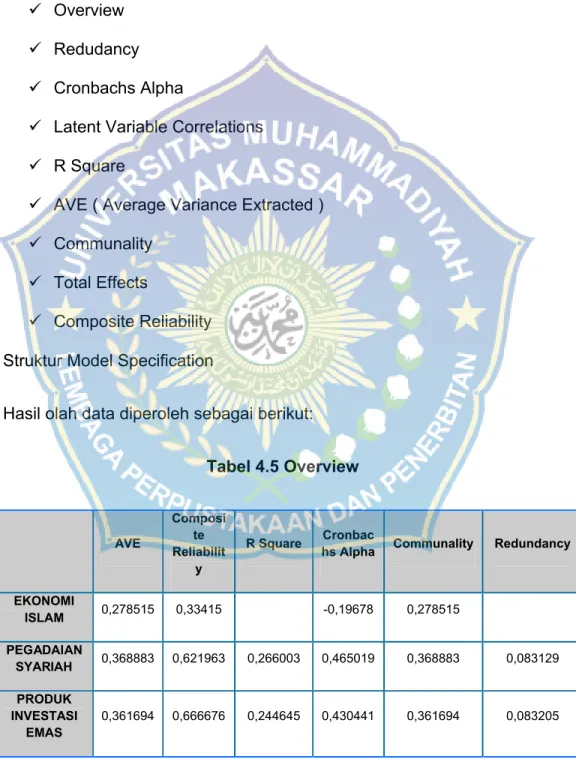 ✓ Overview

✓ Redudancy

✓ Cronbachs Alpha

✓ Latent Variable Correlations

✓ R Square

✓ AVE ( Average Variance Extracted )

✓ Communality

✓ Total Effects

✓ Composite Reliability

Struktur Model Specification

Hasil olah data diperoleh sebagai berikut:

Tabel 4.5 Overview

| | AVE | Composite Reliability | R Square | Cronbachs Alpha | Communality | Redundancy |
|---|---|---|---|---|---|---|
| EKONOMI ISLAM | 0,278515 | 0,33415 | | -0,19678 | 0,278515 | |
| PEGADAIAN SYARIAH | 0,368883 | 0,621963 | 0,266003 | 0,465019 | 0,368883 | 0,083129 |
| PRODUK INVESTASI EMAS | 0,361694 | 0,666676 | 0,244645 | 0,430441 | 0,361694 | 0,083205 |

UNIVERSITAS MUHAMMADIYAH MAKASSAR
LEMBAGA PERPUSTAKAAN DAN PENERBITAN